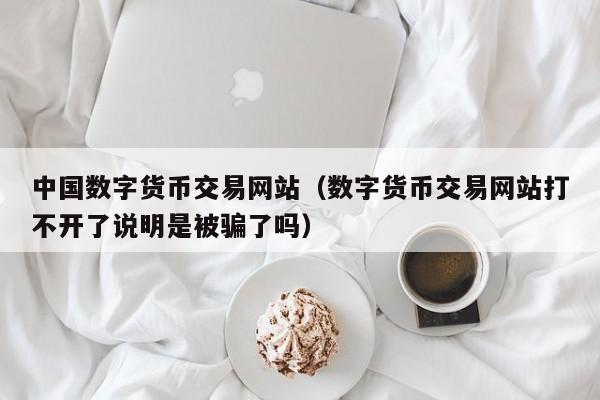 中国数字货币交易网站（数字货币交易网站打不开了说明是被骗了吗）